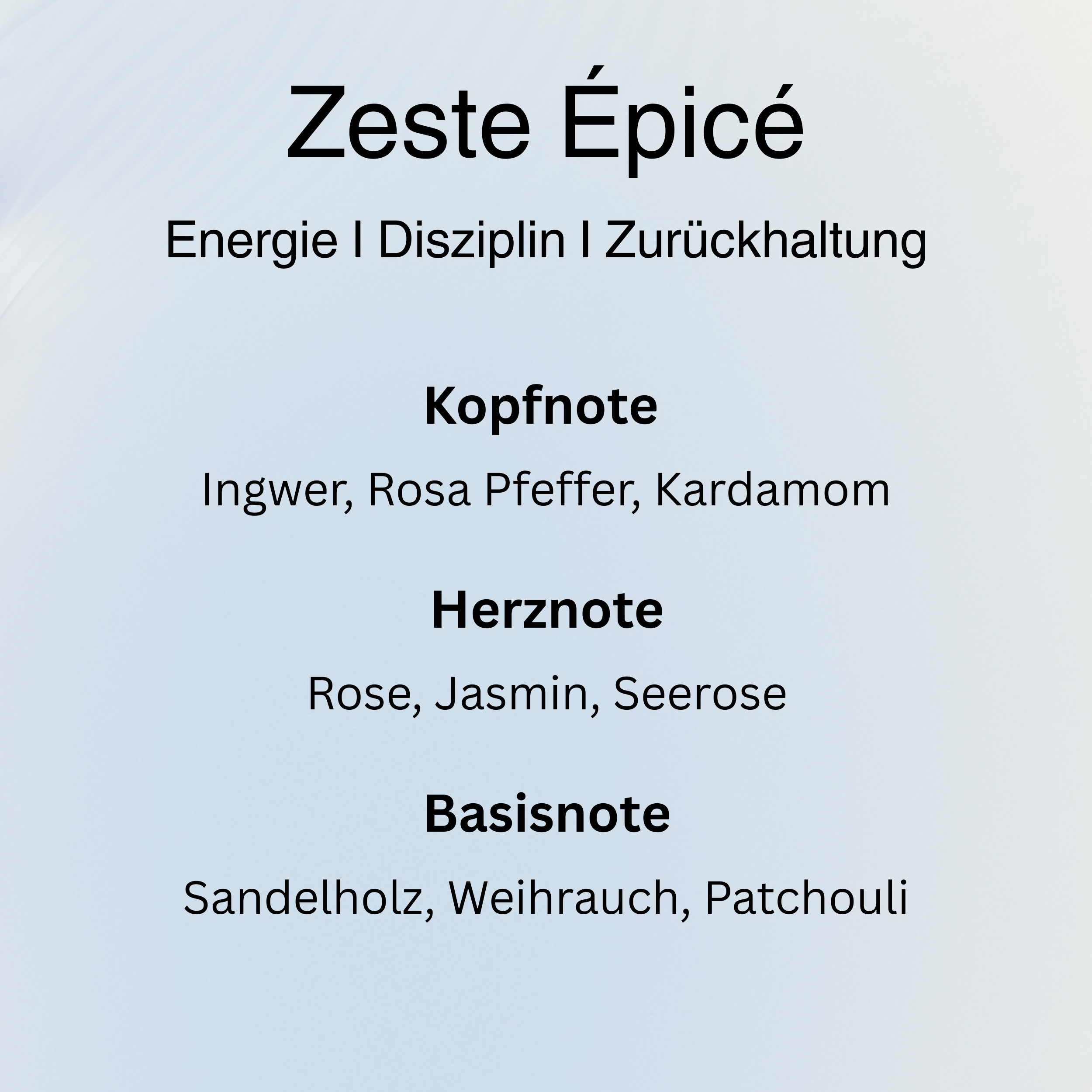 Zeste Épicé

Energie I Disziplin I Zurückhaltung

Kopfnote

Ingwer, Rosa Pfeffer, Kardamom

Herznote

Rose, Jasmin, Seerose

Basisnote

Sandelholz, Weihrauch, Patchouli